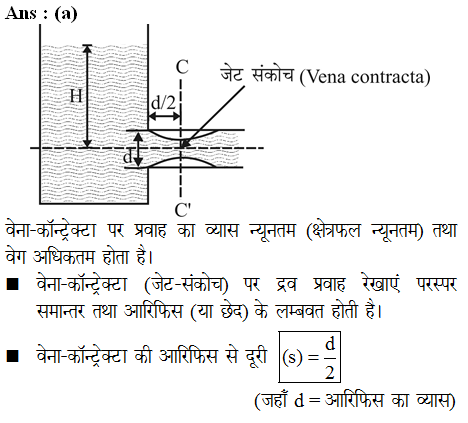 Ans : (a)

H

C

जेट संकोच (Vena contracta)

d/2

d

C'

वेना-कॉन्ट्रेक्टा पर प्रवाह का व्यास न्यूनतम (क्षेत्रफल न्यूनतम) तथा वेग अधिकतम होता है।

■ वेना-कॉन्ट्रेक्टा (जेट-संकोच) पर द्रव प्रवाह रेखाएं परस्पर समान्तर तथा आरिफिस (या छेद) के लम्बवत होती है।

■ वेना-कॉन्ट्रेक्टा की आरिफिस से दूरी $(s) = \frac{d}{2}$

(जहाँ d = आरिफिस का व्यास)